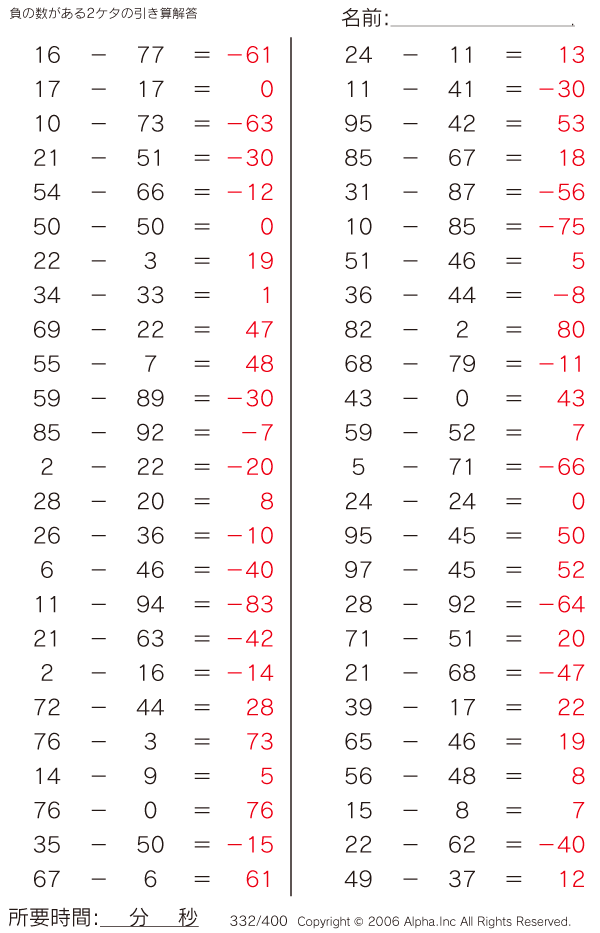 負の数がある2ケタの引き算解答

名前:

$16 - 77 = -61$
$17 - 17 = 0$
$10 - 73 = -63$
$21 - 51 = -30$
$54 - 66 = -12$
$50 - 50 = 0$
$22 - 3 = 19$
$34 - 33 = 1$
$69 - 22 = 47$
$55 - 7 = 48$
$59 - 89 = -30$
$85 - 92 = -7$
$2 - 22 = -20$
$28 - 20 = 8$
$26 - 36 = -10$
$6 - 46 = -40$
$11 - 94 = -83$
$21 - 63 = -42$
$2 - 16 = -14$
$72 - 44 = 28$
$76 - 3 = 73$
$14 - 9 = 5$
$76 - 0 = 76$
$35 - 50 = -15$
$67 - 6 = 61$

$24 - 11 = 13$
$11 - 41 = -30$
$95 - 42 = 53$
$85 - 67 = 18$
$31 - 87 = -56$
$10 - 85 = -75$
$51 - 46 = 5$
$36 - 44 = -8$
$82 - 2 = 80$
$68 - 79 = -11$
$43 - 0 = 43$
$59 - 52 = 7$
$5 - 71 = -66$
$24 - 24 = 0$
$95 - 45 = 50$
$97 - 45 = 52$
$28 - 92 = -64$
$71 - 51 = 20$
$21 - 68 = -47$
$39 - 17 = 22$
$65 - 46 = 19$
$56 - 48 = 8$
$15 - 8 = 7$
$22 - 62 = -40$
$49 - 37 = 12$

所要時間: 分 秒

332/400 Copyright © 2006 Alpha.Inc All Rights Reserved.